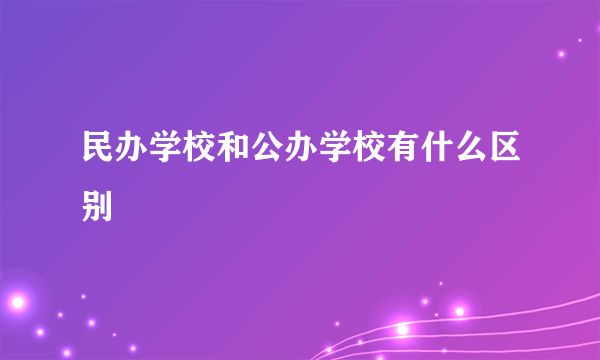 民办学校和公办学校有什么区别